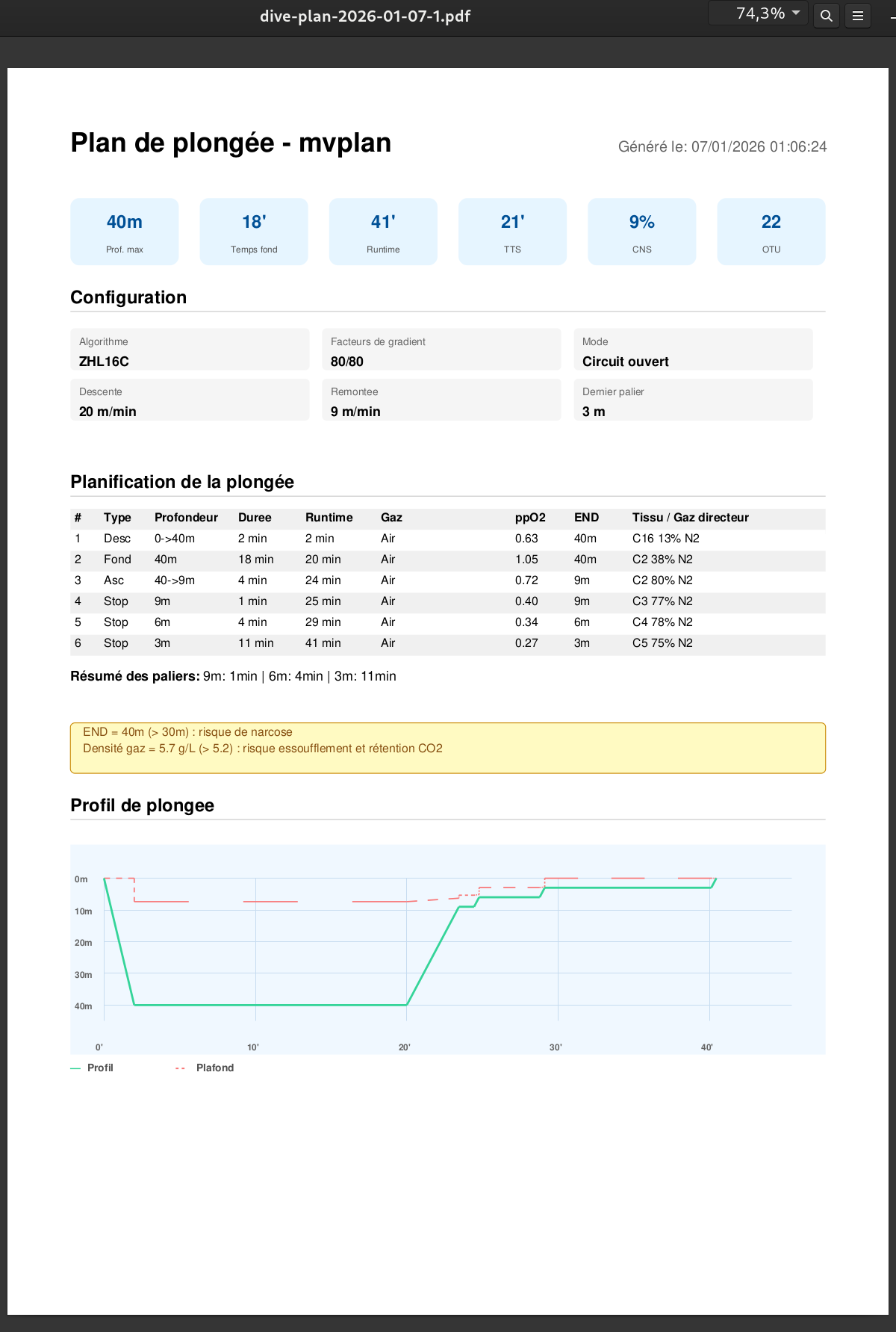 dive-plan-2026-01-07-1.pdf

74,3%

Plan de plongée - mvplan

Généré le: 07/01/2026 01:06:24

40m
Prof. max

18'
Temps fond

41'
Runtime

21'
TTS

9%
CNS

22
OTU

Configuration

Algorithme
ZHL16C

Facteurs de gradient
80/80

Mode
Circuit ouvert

Descente
20 m/min

Remontee
9 m/min

Dernier palier
3 m

Planification de la plongée

| # | Type | Profondeur | Duree | Runtime | Gaz | ppO2 | END | Tissu / Gaz directeur |
|---|---|---|---|---|---|---|---|---|
| 1 | Desc | 0->40m | 2 min | 2 min | Air | 0.63 | 40m | C16 13% N2 |
| 2 | Fond | 40m | 18 min | 20 min | Air | 1.05 | 40m | C2 38% N2 |
| 3 | Asc | 40->9m | 4 min | 24 min | Air | 0.72 | 9m | C2 80% N2 |
| 4 | Stop | 9m | 1 min | 25 min | Air | 0.40 | 9m | C3 77% N2 |
| 5 | Stop | 6m | 4 min | 29 min | Air | 0.34 | 6m | C4 78% N2 |
| 6 | Stop | 3m | 11 min | 41 min | Air | 0.27 | 3m | C5 75% N2 |

Résumé des paliers: 9m: 1min | 6m: 4min | 3m: 11min

END = 40m (> 30m) : risque de narcose
Densité gaz = 5.7 g/L (> 5.2) : risque essoufflement et rétention CO2

Profil de plongee

0m
10m
20m
30m
40m
0'
10'
20'
30'
40'

Profil
Plafond